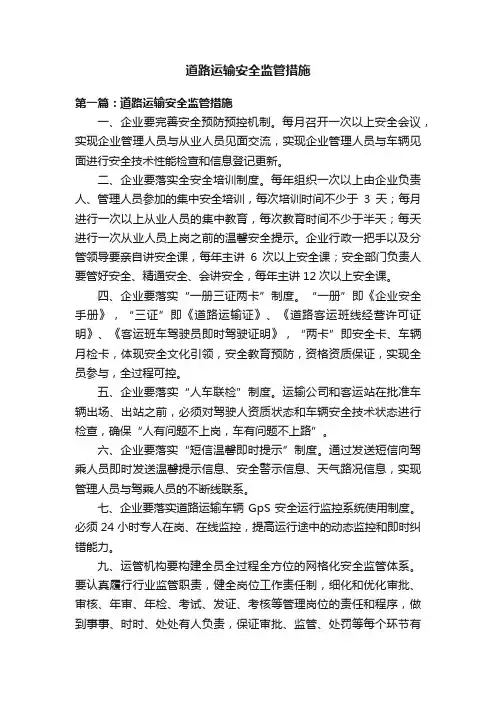 道路运输安全监管措施

第一篇：道路运输安全监管措施

一、企业要完善安全预防预控机制。每月召开一次以上安全会议，实现企业管理人员与从业人员见面交流，实现企业管理人员与车辆见面进行安全技术性能检查和信息登记更新。

二、企业要落实全安全培训制度。每年组织一次以上由企业负责人、管理人员参加的集中安全培训，每次培训时间不少于 3 天；每月进行一次以上从业人员的集中教育，每次教育时间不少于半天；每天进行一次从业人员上岗之前的温馨安全提示。企业行政一把手以及分管领导要亲自讲安全课，每年主讲 6 次以上安全课；安全部门负责人要管好安全、精通安全、会讲安全，每年主讲 12 次以上安全课。

四、企业要落实“一册三证两卡”制度。“一册”即《企业安全手册》，“三证”即《道路运输证》、《道路客运班线经营许可证明》、《客运班车驾驶员即时驾驶证明》，“两卡”即安全卡、车辆月检卡，体现安全文化引领，安全教育预防，资格资质保证，实现全员参与，全过程可控。

五、企业要落实“人车联检”制度。运输公司和客运站在批准车辆出场、出站之前，必须对驾驶人资质状态和车辆安全技术状态进行检查，确保“人有问题不上岗，车有问题不上路”。

六、企业要落实“短信温馨即时提示”制度。通过发送短信向驾乘人员即时发送温馨提示信息、安全警示信息、天气路况信息，实现管理人员与驾乘人员的不断线联系。

七、企业要落实道路运输车辆 GpS 安全运行监控系统使用制度。必须 24 小时专人在岗、在线监控，提高运行途中的动态监控和即时纠错能力。

九、运管机构要构建全员全过程全方位的网格化安全监管体系。要认真履行行业监管职责，健全岗位工作责任制，细化和优化审批、审核、年审、年检、考试、发证、考核等管理岗位的责任和程序，做到事事、时时、处处有人负责，保证审批、监管、处罚等每个环节有